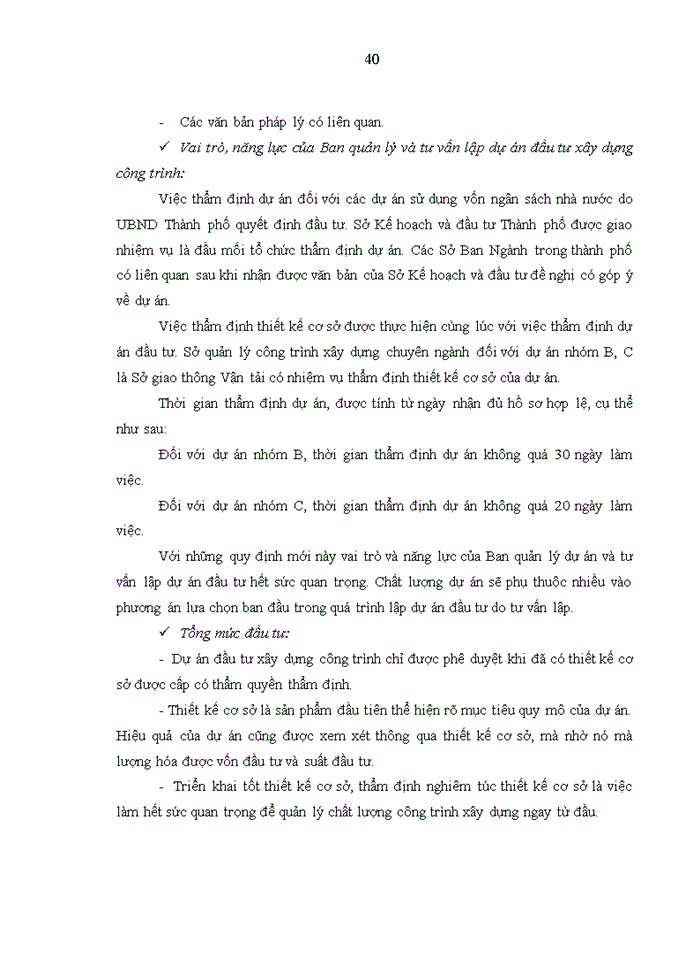 40

- Các văn bản pháp lý có liên quan.

✓ Vai trò, năng lực của Ban quản lý và tư vấn lập dự án đầu tư xây dựng công trình:

Việc thẩm định dự án đối với các dự án sử dụng vốn ngân sách nhà nước do UBND Thành phố quyết định đầu tư. Sở Kế hoạch và đầu tư Thành phố được giao nhiệm vụ là đầu mối tổ chức thẩm định dự án. Các Sở Ban Ngành trong thành phố có liên quan sau khi nhận được văn bản của Sở Kế hoạch và đầu tư đề nghị có góp ý về dự án.

Việc thẩm định thiết kế cơ sở được thực hiện cùng lúc với việc thẩm định dự án đầu tư. Sở quản lý công trình xây dựng chuyên ngành đối với dự án nhóm B, C là Sở giao thông Vận tải có nhiệm vụ thẩm định thiết kế cơ sở của dự án.

Thời gian thẩm định dự án, được tính từ ngày nhận đủ hồ sơ hợp lệ, cụ thể như sau:

Đối với dự án nhóm B, thời gian thẩm định dự án không quá 30 ngày làm việc.

Đối với dự án nhóm C, thời gian thẩm định dự án không quá 20 ngày làm việc.

Với những quy định mới này vai trò và năng lực của Ban quản lý dự án và tư vấn lập dự án đầu tư hết sức quan trọng. Chất lượng dự án sẽ phụ thuộc nhiều vào phương án lựa chọn ban đầu trong quá trình lập dự án đầu tư do tư vấn lập.

✓ Tổng mức đầu tư:

- Dự án đầu tư xây dựng công trình chỉ được phê duyệt khi đã có thiết kế cơ sở được cấp có thẩm quyền thẩm định.

- Thiết kế cơ sở là sản phẩm đầu tiên thể hiện rõ mục tiêu quy mô của dự án. Hiệu quả của dự án cũng được xem xét thông qua thiết kế cơ sở, mà nhờ nó mà lượng hóa được vốn đầu tư và suất đầu tư.

- Triển khai tốt thiết kế cơ sở, thẩm định nghiêm túc thiết kế cơ sở là việc làm hết sức quan trọng để quản lý chất lượng công trình xây dựng ngay từ đầu.